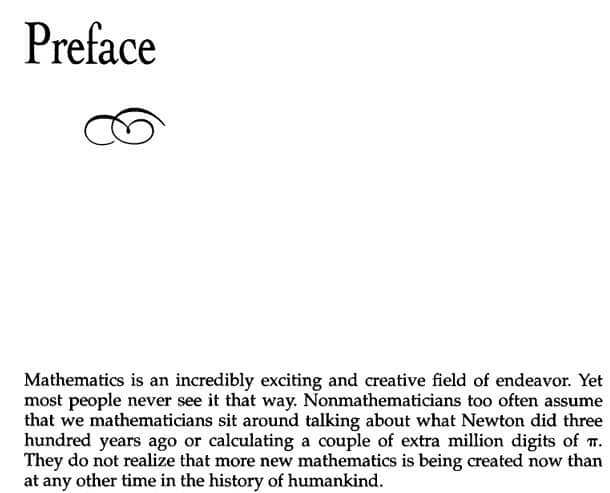 Preface

Mathematics is an incredibly exciting and creative field of endeavor. Yet most people never see it that way. Nonmathematicians too often assume that we mathematicians sit around talking about what Newton did three hundred years ago or calculating a couple of extra million digits of $\pi$. They do not realize that more new mathematics is being created now than at any other time in the history of humankind.